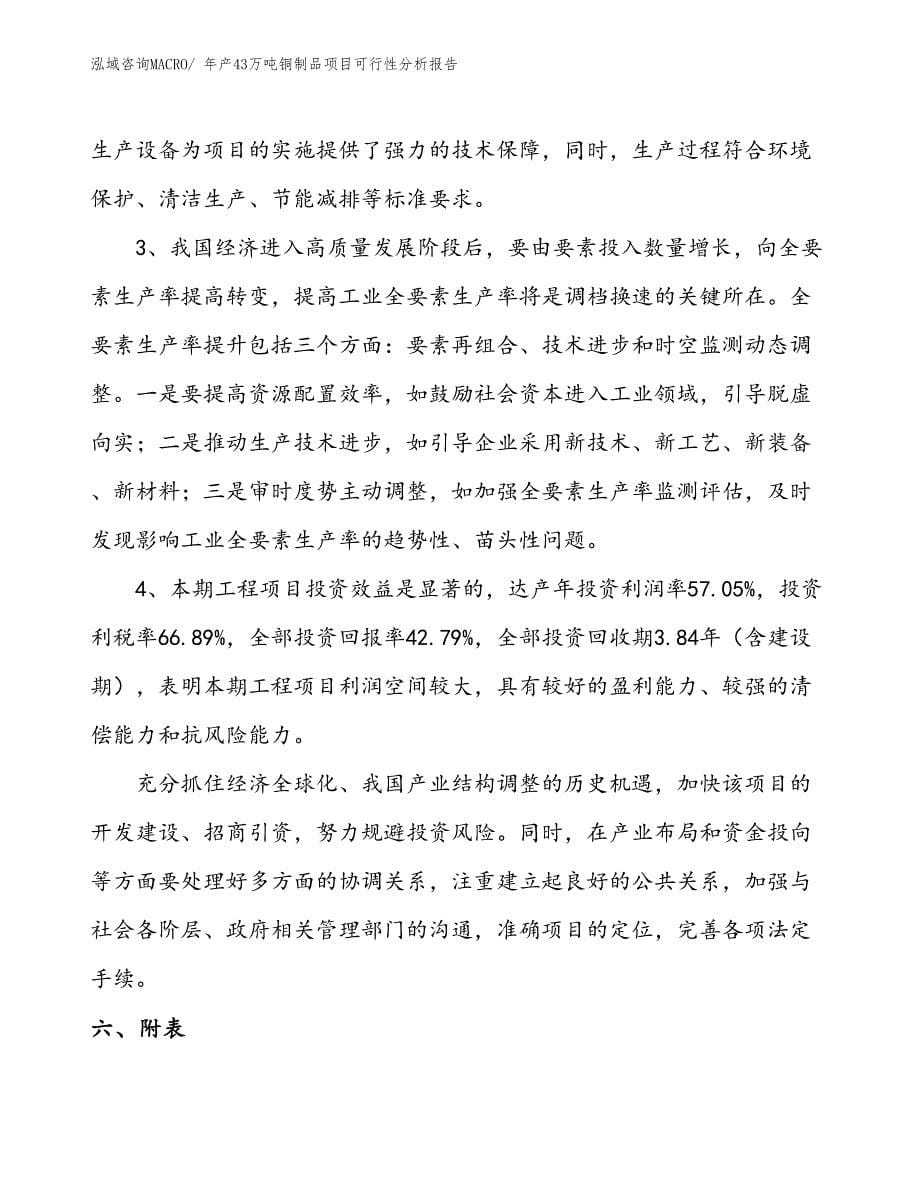 泓域咨询MACRO/ 年产43万吨铜制品项目可行性分析报告

生产设备为项目的实施提供了强力的技术保障，同时，生产过程符合环境保护、清洁生产、节能减排等标准要求。

3、我国经济进入高质量发展阶段后，要由要素投入数量增长，向全要素生产率提高转变，提高工业全要素生产率将是调档换速的关键所在。全要素生产率提升包括三个方面：要素再组合、技术进步和时空监测动态调整。一是要提高资源配置效率，如鼓励社会资本进入工业领域，引导脱虚向实；二是推动生产技术进步，如引导企业采用新技术、新工艺、新装备、新材料；三是审时度势主动调整，如加强全要素生产率监测评估，及时发现影响工业全要素生产率的趋势性、苗头性问题。

4、本期工程项目投资效益是显著的，达产年投资利润率57.05%，投资利税率66.89%，全部投资回报率42.79%，全部投资回收期3.84年（含建设期），表明本期工程项目利润空间较大，具有较好的盈利能力、较强的清偿能力和抗风险能力。

充分抓住经济全球化、我国产业结构调整的历史机遇，加快该项目的开发建设、招商引资，努力规避投资风险。同时，在产业布局和资金投向等方面要处理好多方面的协调关系，注重建立起良好的公共关系，加强与社会各阶层、政府相关管理部门的沟通，准确项目的定位，完善各项法定手续。

六、附表